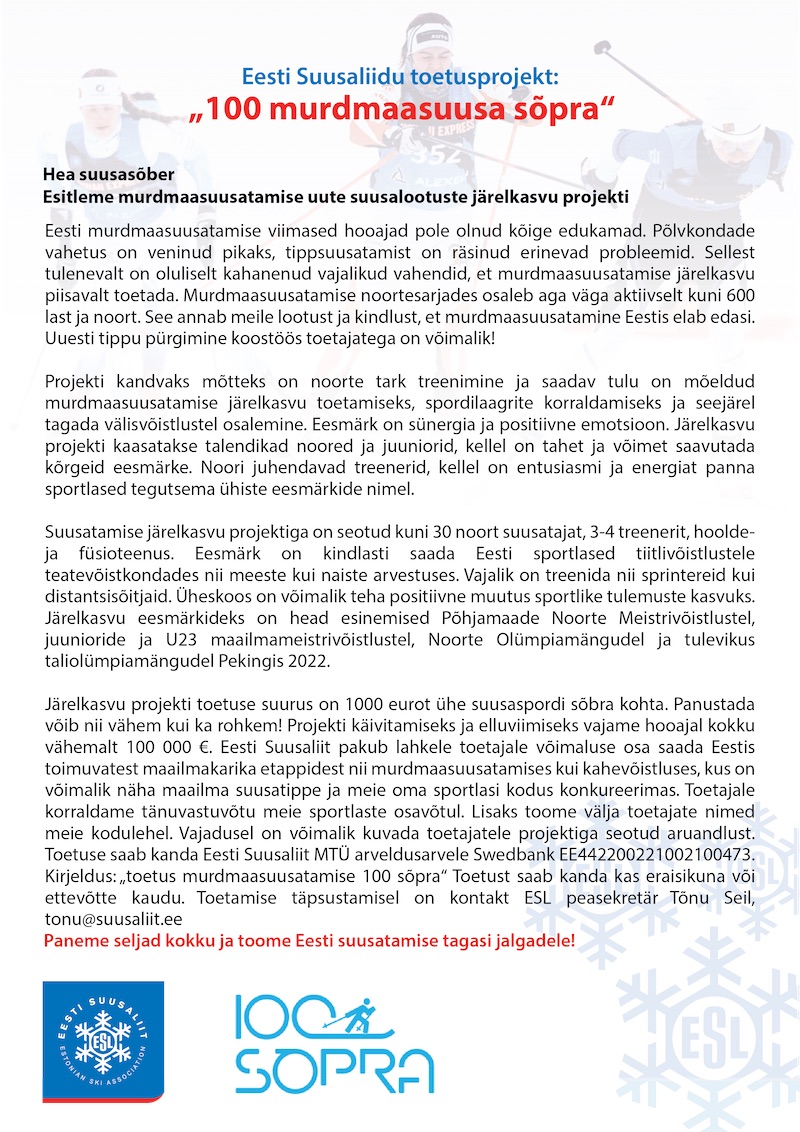 Eesti Suusaliidu toetusprojekt:
„100 murdmaasuusa sõpra“

Hea suusasõber
Esitleme murdmaasuusatamise uute suusalootuste järelkasvu projekti

Eesti murdmaasuusatamise viimased hooajad pole olnud kõige edukamad. Põlvkondade vahetus on veninud pikaks, tippsuusatamist on räsinud erinevad probleemid. Sellest tulenevalt on oluliselt kahanenud vajalikud vahendid, et murdmaasuusatamise järelkasvu piisavalt toetada. Murdmaasuusatamise noortesarjades osaleb aga väga aktiivselt kuni 600 last ja noort. See annab meile lootust ja kindlust, et murdmaasuusatamine Eestis elab edasi. Uuesti tippu pürgimine koostöös toetajatega on võimalik!

Projekti kandvaks mõtteks on noorte tark treenimine ja saadav tulu on mõeldud murdmaasuusatamise järelkasvu toetamiseks, spordilaagrite korraldamiseks ja seejärel tagada välisvõistlustel osalemine. Eesmärk on sünergia ja positiivne emotsioon. Järelkasvu projekti kaasatakse talendikad noored ja juuniorid, kellel on tahet ja võimet saavutada kõrgeid eesmärke. Noori juhendavad treenerid, kellel on entusiasmi ja energiat panna sportlased tegutsema ühiste eesmärkide nimel.

Suusatamise järelkasvu projektiga on seotud kuni 30 noort suusatajat, 3-4 treenerit, hoolde- ja füsioteenus. Eesmärk on kindlasti saada Eesti sportlased tiitlivõistlustele teatevõistkondades nii meeste kui naiste arvestuses. Vajalik on treenida nii sprintereid kui distantsisõitjaid. Üheskoos on võimalik teha positiivne muutus sportlike tulemuste kasvuks. Järelkasvu eesmärkideks on head esinemised Põhjamaade Noorte Meistrivõistlustel, juunioride ja U23 maailmameistrivõistlustel, Noorte Olümpiamängudel ja tulevikus taliolümpiamängudel Pekingis 2022.

Järelkasvu projekti toetuse suurus on 1000 eurot ühe suusaspordi sõbra kohta. Panustada võib nii vähem kui ka rohkem! Projekti käivitamiseks ja elluviimiseks vajame hooajal kokku vähemalt 100 000 €. Eesti Suusaliit pakub lahkele toetajale võimaluse osa saada Eestis toimuvatest maailmakarika etappidest nii murdmaasuusatamises kui kahevõistluses, kus on võimalik näha maailma suusatippe ja meie oma sportlasi kodus konkureerimas. Toetajale korraldame tänuvastuvõtu meie sportlaste osavõtul. Lisaks toome välja toetajate nimed meie kodulehel. Vajadusel on võimalik kuvada toetajatele projektiga seotud aruandlust. Toetuse saab kanda Eesti Suusaliit MTÜ arveldusarvele Swedbank EE442200221002100473. Kirjeldus: „toetus murdmaasuusatamise 100 sõpra“ Toetust saab kanda kas eraisikuna või ettevõtte kaudu. Toetamise täpsustamisel on kontakt ESL peasekretär Tõnu Seil, tonu@suusaliit.ee
Paneme seljad kokku ja toome Eesti suusatamise tagasi jalgadele!

EESTI SUUSALIIT ESL ESTONIAN SKI ASSOCIATION

100 SÕPRA

ESL